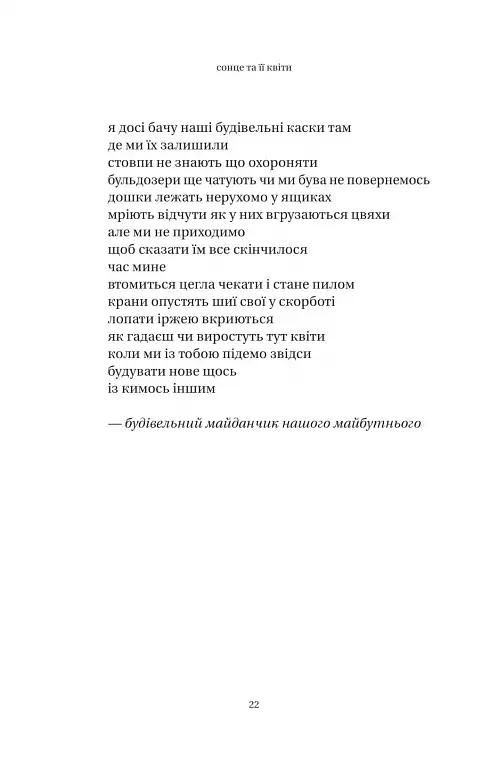 сонце та її квіти

я досі бачу наші будівельні каски там
де ми їх залишили
стовпи не знають що охороняти
бульдозери ще чатують чи ми бува не повернемось
дошки лежать нерухомо у ящиках
мріють відчути як у них вгрузаються цвяхи
але ми не приходимо
щоб сказати їм все скінчилося
час мине
втомиться цегла чекати і стане пилом
крани опустять шиї свої у скорботі
лопати іржею вкриються
як гадаєш чи виростуть тут квіти
коли ми із тобою підемо звідси
будувати нове щось
із кимось іншим

— будівельний майданчик нашого майбутнього

22